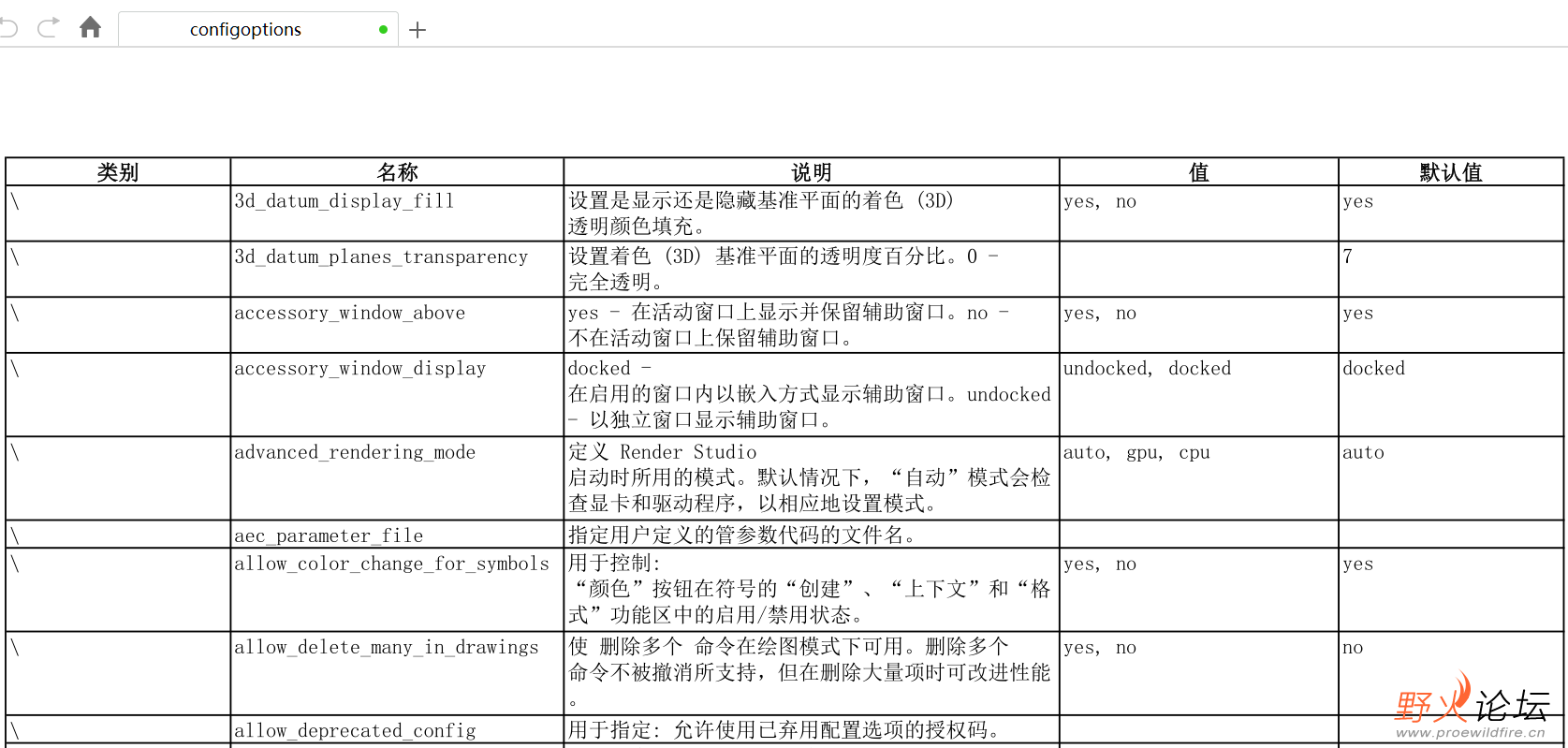 configoptions

| 类别 | 名称 | 说明 | 值 | 默认值 |
|---|---|---|---|---|
| \ | 3d_datum_display_fill | 设置是显示还是隐藏基准平面的着色 (3D) 透明颜色填充。 | yes, no | yes |
| \ | 3d_datum_planes_transparency | 设置着色 (3D) 基准平面的透明度百分比。0 - 完全透明。 | | 7 |
| \ | accessory_window_above | yes - 在活动窗口上显示并保留辅助窗口。no - 不在活动窗口上保留辅助窗口。 | yes, no | yes |
| \ | accessory_window_display | docked - 在启用的窗口内以嵌入方式显示辅助窗口。undocked - 以独立窗口显示辅助窗口。 | undocked, docked | docked |
| \ | advanced_rendering_mode | 定义 Render Studio 启动时所用的模式。默认情况下，“自动”模式会检查显卡和驱动程序，以相应地设置模式。 | auto, gpu, cpu | auto |
| \ | aec_parameter_file | 指定用户定义的管参数代码的文件名。 | | |
| \ | allow_color_change_for_symbols | 用于控制: “颜色”按钮在符号的“创建”、“上下文”和“格式”功能区中的启用/禁用状态。 | yes, no | yes |
| \ | allow_delete_many_in_drawings | 使 删除多个 命令在绘图模式下可用。删除多个 命令不被撤消所支持，但在删除大量项时可改进性能。 | yes, no | no |
| \ | allow_deprecated_config | 用于指定: 允许使用已弃用配置选项的授权码。 | | |

野火论坛
www.proewildfire.cn